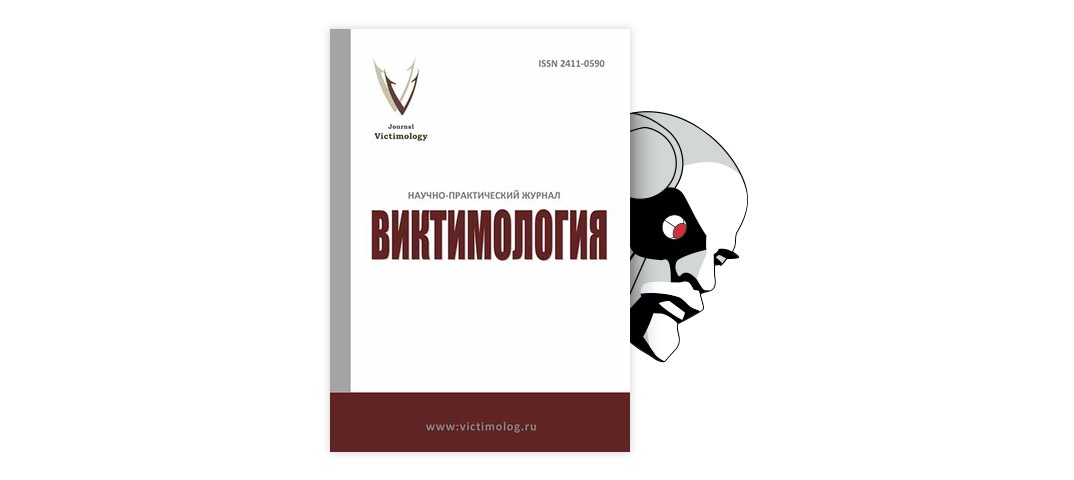 Journal
Victimology

ISSN 2411-0590

НАУЧНО-ПРАКТИЧЕСКИЙ ЖУРНАЛ

ВИКТИМОЛОГИЯ

www.victimolog.ru